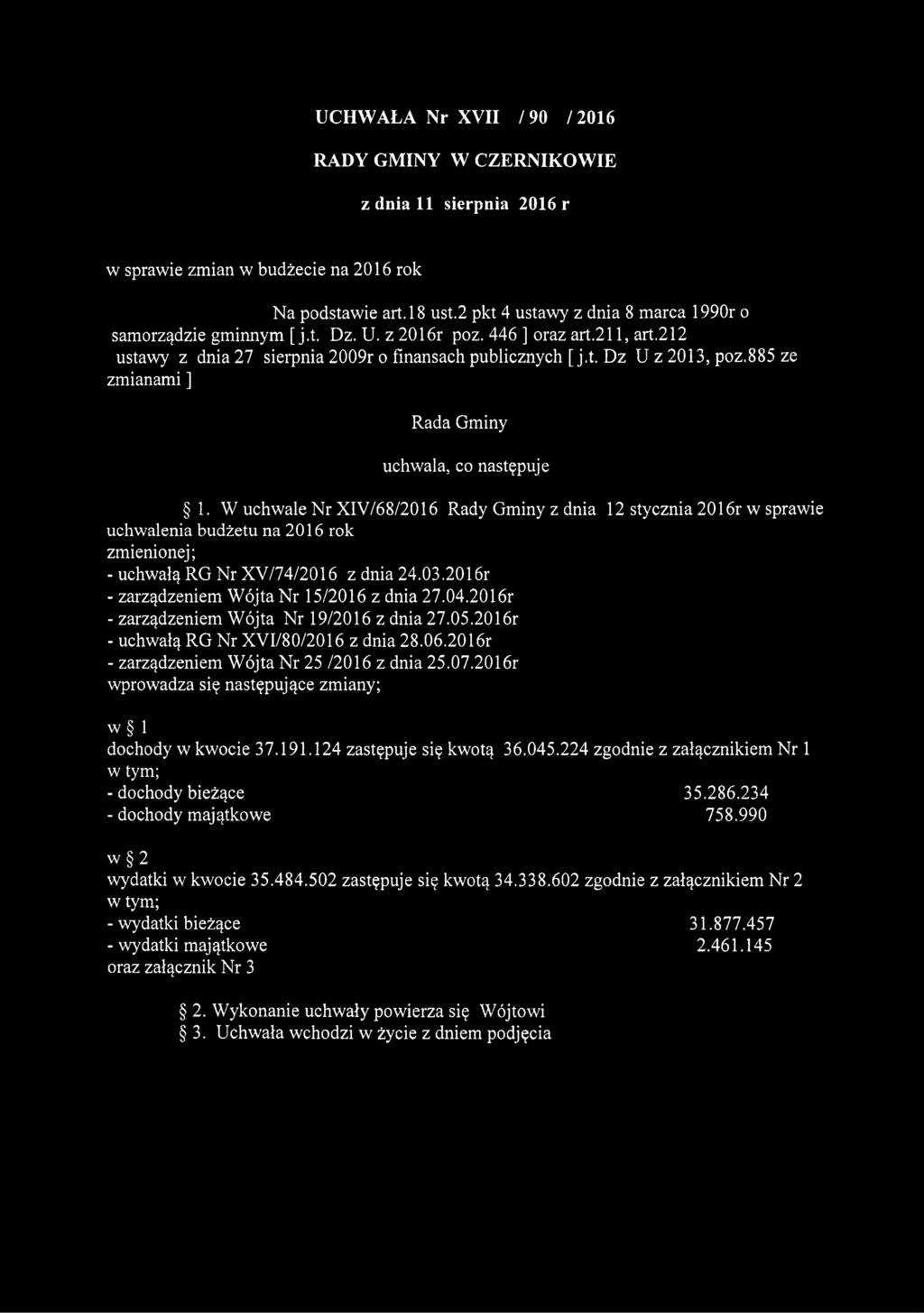 UCHWAŁA Nr XVII / 90 / 2016

RADY GMINY W CZERNIKOWIE

z dnia 11 sierpnia 2016 r

w sprawie zmian w budżecie na 2016 rok

Na podstawie art.18 ust.2 pkt 4 ustawy z dnia 8 marca 1990r o samorządzie gminnym [ j.t. Dz. U. z 2016r poz. 446 ] oraz art.211, art.212 ustawy z dnia 27 sierpnia 2009r o finansach publicznych [ j.t. Dz U z 2013, poz.885 ze zmianami ]

Rada Gminy

uchwala, co następuje

§ 1. W uchwale Nr XIV/68/2016 Rady Gminy z dnia 12 stycznia 2016r w sprawie uchwalenia budżetu na 2016 rok
zmienionej;
- uchwałą RG Nr XV/74/2016 z dnia 24.03.2016r
- zarządzeniem Wójta Nr 15/2016 z dnia 27.04.2016r
- zarządzeniem Wójta Nr 19/2016 z dnia 27.05.2016r
- uchwałą RG Nr XVI/80/2016 z dnia 28.06.2016r
- zarządzeniem Wójta Nr 25 /2016 z dnia 25.07.2016r
wprowadza się następujące zmiany;

w § 1
dochody w kwocie 37.191.124 zastępuje się kwotą 36.045.224 zgodnie z załącznikiem Nr 1
w tym;
- dochody bieżące 35.286.234
- dochody majątkowe 758.990

w § 2
wydatki w kwocie 35.484.502 zastępuje się kwotą 34.338.602 zgodnie z załącznikiem Nr 2
w tym;
- wydatki bieżące 31.877.457
- wydatki majątkowe 2.461.145
oraz załącznik Nr 3

§ 2. Wykonanie uchwały powierza się Wójtowi
§ 3. Uchwała wchodzi w życie z dniem podjęcia